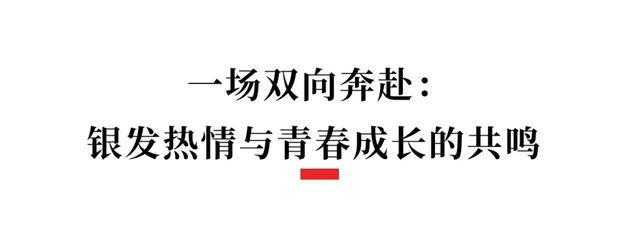 一场双向奔赴：
银发热情与青春成长的共鸣